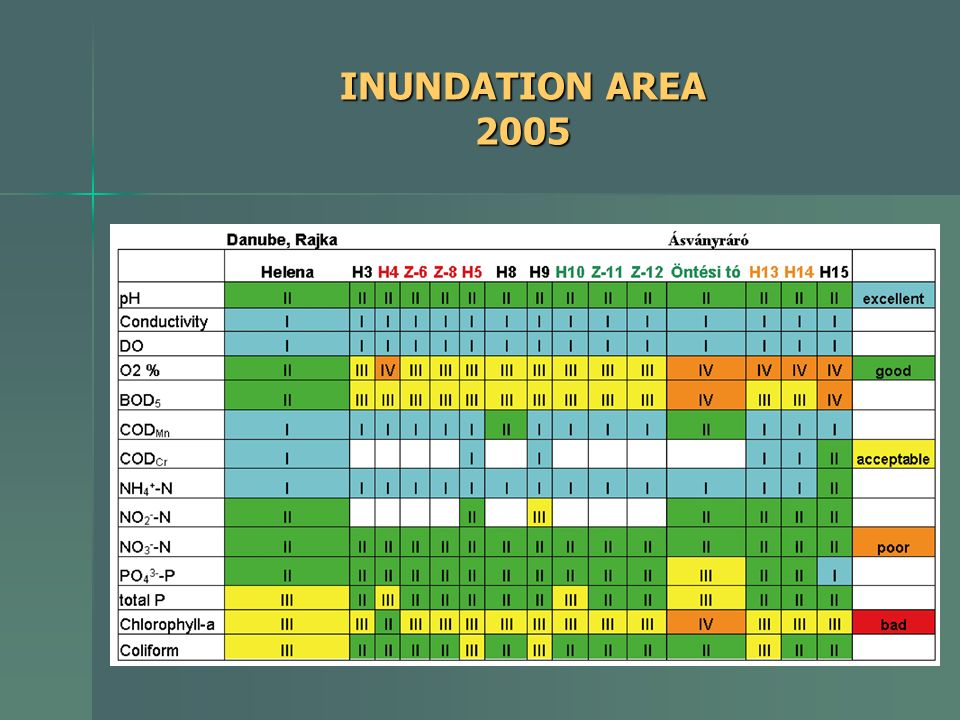 INUNDATION AREA
2005

| | Danube, Rajka | | | | | | | | | | | Ásványráró | | | | |
|---|---|---|---|---|---|---|---|---|---|---|---|---|---|---|---|---|
| | Helena | H3 | H4 | Z-6 | Z-8 | H5 | H8 | H9 | H10 | Z-11 | Z-12 | Öntési tó | H13 | H14 | H15 | |
| pH | II | II | II | II | II | II | II | II | II | II | II | II | II | II | II | excellent |
| Conductivity | I | I | I | I | I | I | I | I | I | I | I | I | I | I | I | |
| DO | I | I | I | I | I | I | I | I | I | I | I | I | I | I | I | |
| O2 % | II | III | IV | III | III | III | III | III | III | III | III | IV | IV | IV | IV | good |
| $BOD_5$ | II | III | III | III | III | III | III | III | III | III | III | IV | III | III | IV | |
| $COD_{Mn}$ | I | I | I | I | I | I | II | I | I | I | I | II | I | I | I | |
| $COD_{Cr}$ | I | | | | | I | | I | | | | | I | I | II | acceptable |
| $NH_4^+$-N | I | I | I | I | I | I | I | I | I | I | I | I | I | I | II | |
| $NO_2^-$-N | II | | | | | II | | III | | | | II | II | II | II | |
| $NO_3^-$-N | II | II | II | II | II | II | II | II | II | II | II | II | II | II | II | poor |
| $PO_4^{3-}$-P | II | II | II | II | II | II | II | II | II | II | II | III | II | II | I | |
| total P | III | II | III | II | II | II | II | II | III | II | II | III | II | II | II | |
| Chlorophyll-a | III | III | II | III | III | III | III | III | III | III | III | IV | III | III | III | bad |
| Coliform | III | II | II | II | II | III | II | III | II | II | II | II | III | II | II | |